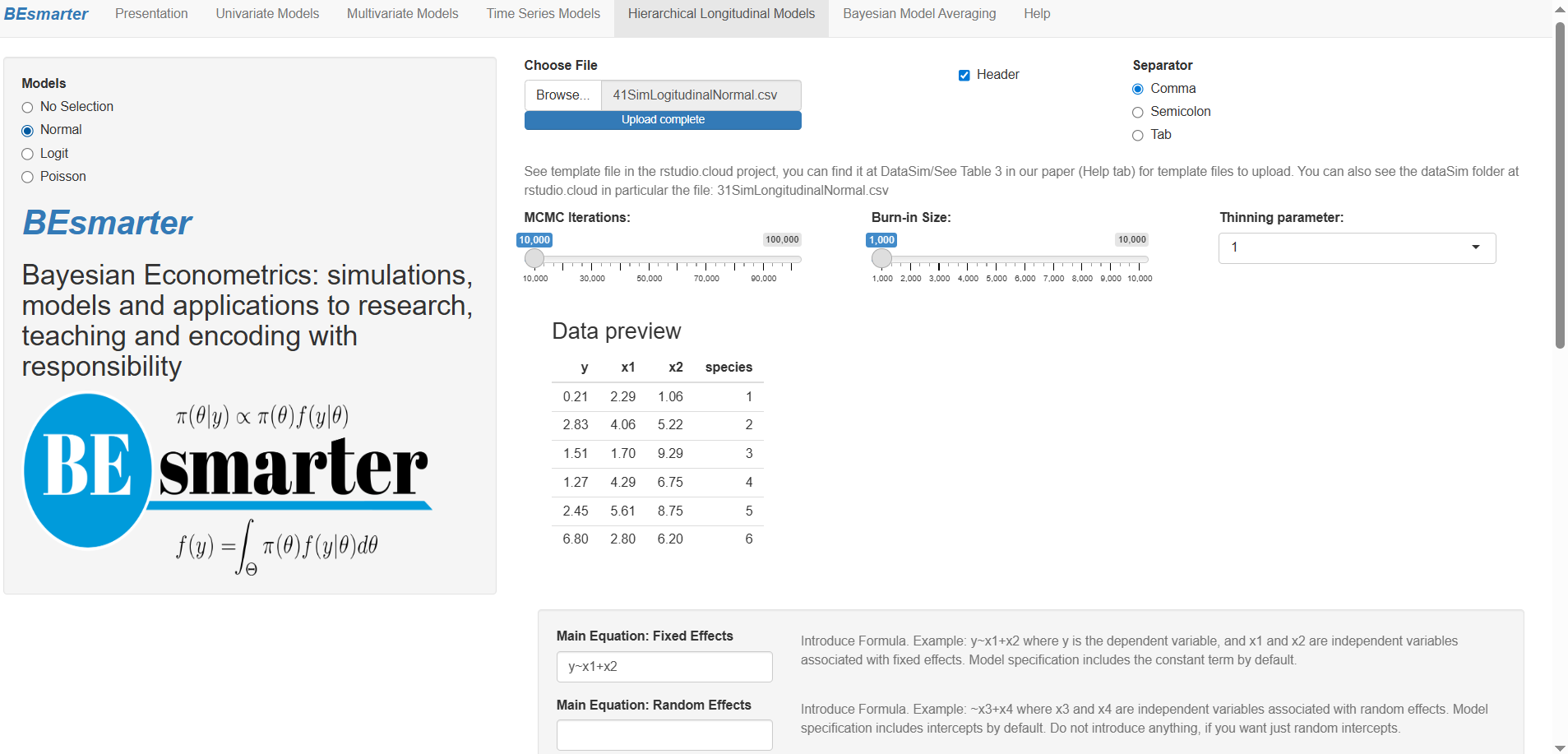 BEsmarter Presentation Univariate Models Multivariate Models Time Series Models Hierarchical Longitudinal Models Bayesian Model Averaging Help

Models
No Selection
Normal
Logit
Poisson

BEsmarter

Bayesian Econometrics: simulations, models and applications to research, teaching and encoding with responsibility

$\pi(\theta|y) \propto \pi(\theta)f(y|\theta)$
BE smarter
$f(y) = \int_{\Theta} \pi(\theta)f(y|\theta)d\theta$

Choose File
Browse... 41SimLogitudinalNormal.csv
Upload complete

Header

Separator
Comma
Semicolon
Tab

See template file in the rstudio.cloud project, you can find it at DataSim/See Table 3 in our paper (Help tab) for template files to upload. You can also see the dataSim folder at rstudio.cloud in particular the file: 31SimLongitudinalNormal.csv

MCMC Iterations:
10,000 100,000
10,000 30,000 50,000 70,000 90,000

Burn-in Size:
1,000 10,000
1,000 2,000 3,000 4,000 5,000 6,000 7,000 8,000 9,000 10,000

Thinning parameter:
1

Data preview

| y | x1 | x2 | species |
|---|---|---|---|
| 0.21 | 2.29 | 1.06 | 1 |
| 2.83 | 4.06 | 5.22 | 2 |
| 1.51 | 1.70 | 9.29 | 3 |
| 1.27 | 4.29 | 6.75 | 4 |
| 2.45 | 5.61 | 8.75 | 5 |
| 6.80 | 2.80 | 6.20 | 6 |

Main Equation: Fixed Effects
y~x1+x2
Introduce Formula. Example: y~x1+x2 where y is the dependent variable, and x1 and x2 are independent variables associated with fixed effects. Model specification includes the constant term by default.

Main Equation: Random Effects
Introduce Formula. Example: ~x3+x4 where x3 and x4 are independent variables associated with random effects. Model specification includes intercepts by default. Do not introduce anything, if you want just random intercepts.